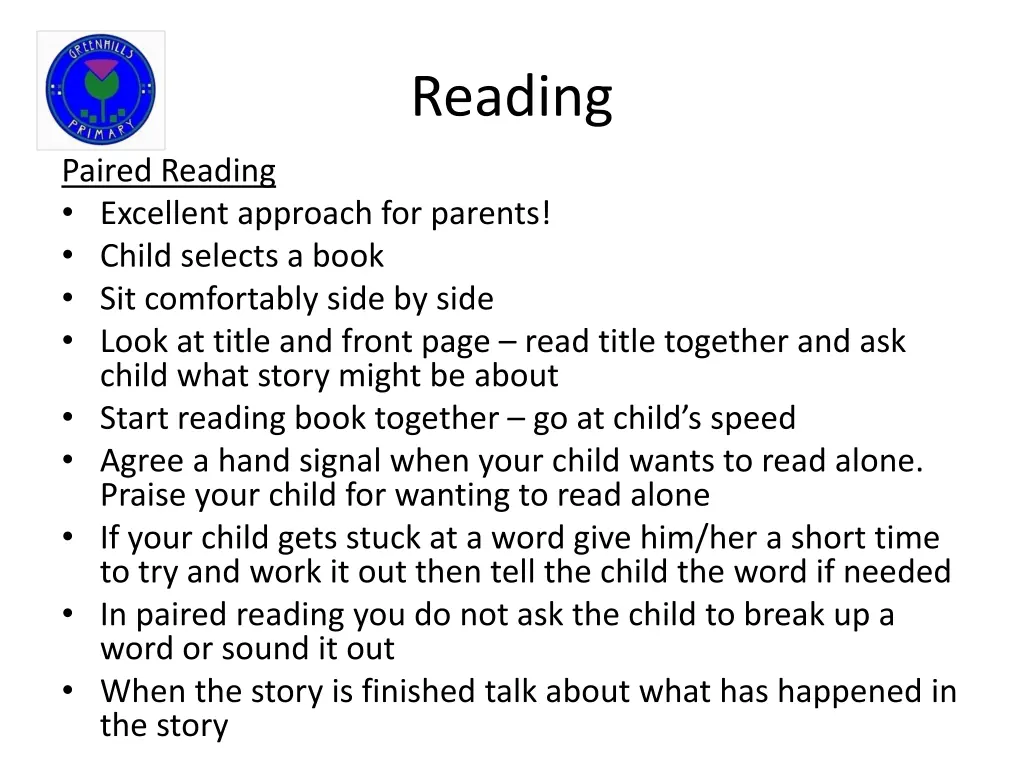 GREENHILLS PRIMARY

Reading

Paired Reading
• Excellent approach for parents!
• Child selects a book
• Sit comfortably side by side
• Look at title and front page – read title together and ask child what story might be about
• Start reading book together – go at child's speed
• Agree a hand signal when your child wants to read alone. Praise your child for wanting to read alone
• If your child gets stuck at a word give him/her a short time to try and work it out then tell the child the word if needed
• In paired reading you do not ask the child to break up a word or sound it out
• When the story is finished talk about what has happened in the story